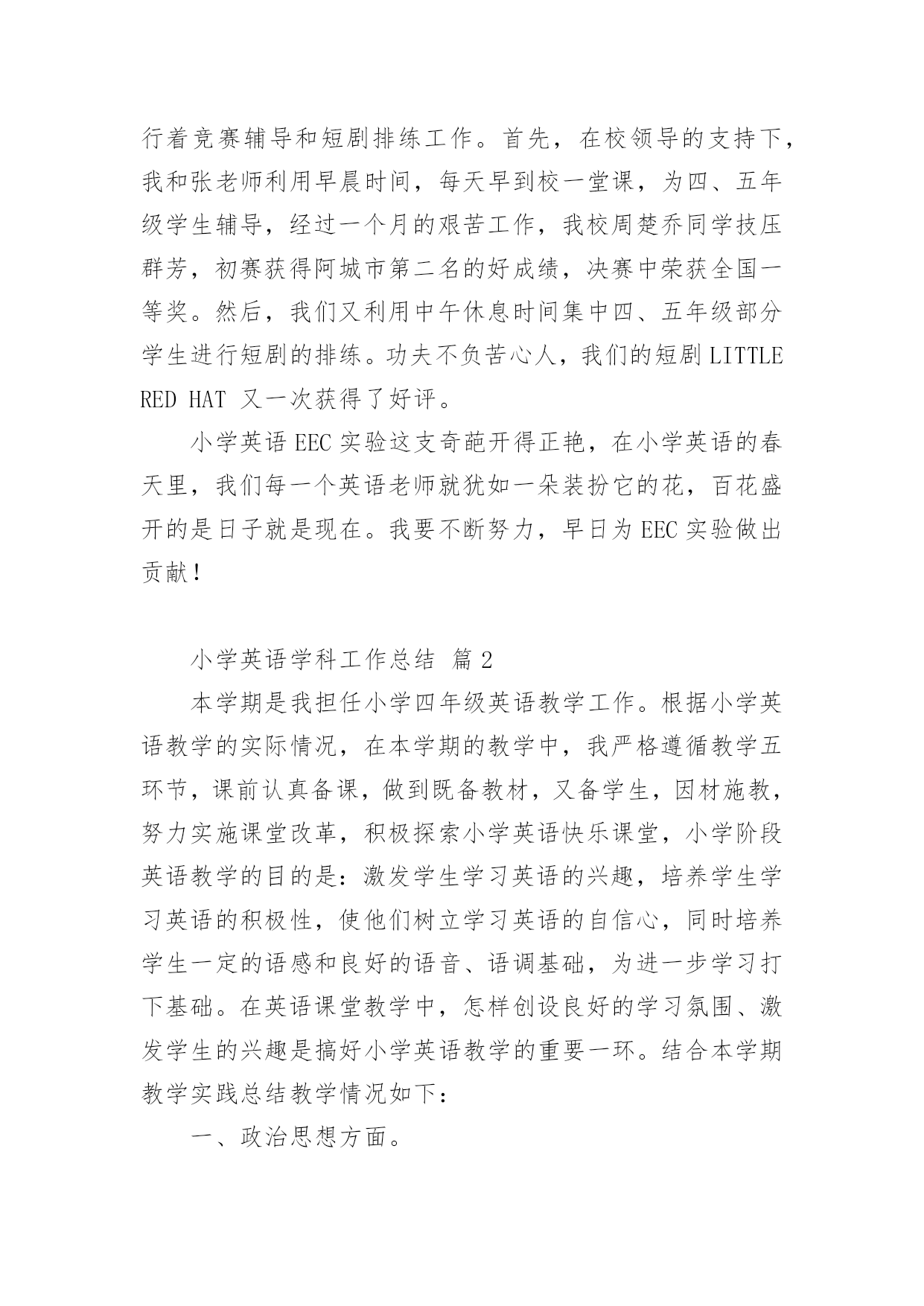 行着竞赛辅导和短剧排练工作。首先，在校领导的支持下，我和张老师利用早晨时间，每天早到校一堂课，为四、五年级学生辅导，经过一个月的艰苦工作，我校周楚乔同学技压群芳，初赛获得阿城市第二名的好成绩，决赛中荣获全国一等奖。然后，我们又利用中午休息时间集中四、五年级部分学生进行短剧的排练。功夫不负苦心人，我们的短剧 LITTLE RED HAT 又一次获得了好评。

小学英语 EEC 实验这支奇葩开得正艳，在小学英语的春天里，我们每一个英语老师就犹如一朵装扮它的花，百花盛开的是日子就是现在。我要不断努力，早日为 EEC 实验做出贡献！

小学英语学科工作总结 篇 2

本学期是我担任小学四年级英语教学工作。根据小学英语教学的实际情况，在本学期的教学中，我严格遵循教学五环节，课前认真备课，做到既备教材，又备学生，因材施教，努力实施课堂改革，积极探索小学英语快乐课堂，小学阶段英语教学的目的是：激发学生学习英语的兴趣，培养学生学习英语的积极性，使他们树立学习英语的自信心，同时培养学生一定的语感和良好的语音、语调基础，为进一步学习打下基础。在英语课堂教学中，怎样创设良好的学习氛围、激发学生的兴趣是搞好小学英语教学的重要一环。结合本学期教学实践总结教学情况如下：

一、政治思想方面。